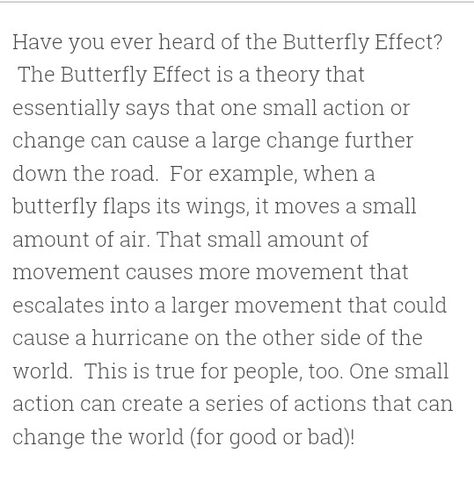 Have you ever heard of the Butterfly Effect? The Butterfly Effect is a theory that essentially says that one small action or change can cause a large change further down the road. For example, when a butterfly flaps its wings, it moves a small amount of air. That small amount of movement causes more movement that escalates into a larger movement that could cause a hurricane on the other side of the world. This is true for people, too. One small action can create a series of actions that can change the world (for good or bad)!